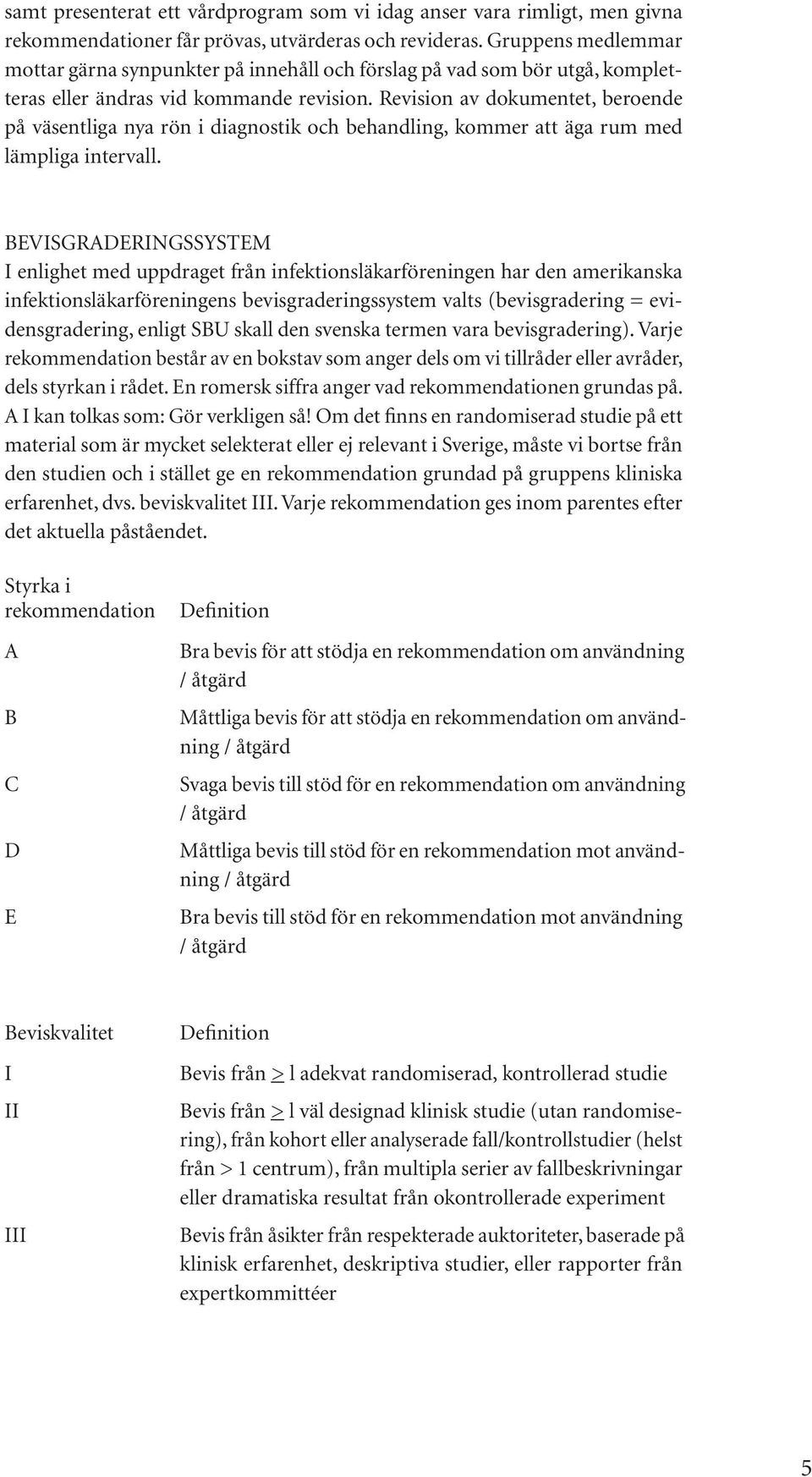 samt presenterat ett vårdprogram som vi idag anser vara rimligt, men givna rekommendationer får prövas, utvärderas och revideras. Gruppens medlemmar mottar gärna synpunkter på innehåll och förslag på vad som bör utgå, kompletteras eller ändras vid kommande revision. Revision av dokumentet, beroende på väsentliga nya rön i diagnostik och behandling, kommer att äga rum med lämpliga intervall.

BEVISGRADERINGSSYSTEM
I enlighet med uppdraget från infektionsläkarföreningen har den amerikanska infektionsläkarföreningens bevisgraderingssystem valts (bevisgradering = evidensgradering, enligt SBU skall den svenska termen vara bevisgradering). Varje rekommendation består av en bokstav som anger dels om vi tillråder eller avråder, dels styrkan i rådet. En romersk siffra anger vad rekommendationen grundas på. A I kan tolkas som: Gör verkligen så! Om det finns en randomiserad studie på ett material som är mycket selekterat eller ej relevant i Sverige, måste vi bortse från den studien och i stället ge en rekommendation grundad på gruppens kliniska erfarenhet, dvs. beviskvalitet III. Varje rekommendation ges inom parentes efter det aktuella påståendet.

| Styrka i rekommendation | Definition |
|---|---|
| A | Bra bevis för att stödja en rekommendation om användning / åtgärd |
| B | Måttliga bevis för att stödja en rekommendation om användning / åtgärd |
| C | Svaga bevis till stöd för en rekommendation om användning / åtgärd |
| D | Måttliga bevis till stöd för en rekommendation mot användning / åtgärd |
| E | Bra bevis till stöd för en rekommendation mot användning / åtgärd |

| Beviskvalitet | Definition |
|---|---|
| I | Bevis från $\geq$ l adekvat randomiserad, kontrollerad studie |
| II | Bevis från $\geq$ l väl designad klinisk studie (utan randomisering), från kohort eller analyserade fall/kontrollstudier (helst från > 1 centrum), från multipla serier av fallbeskrivningar eller dramatiska resultat från okontrollerade experiment |
| III | Bevis från åsikter från respekterade auktoriteter, baserade på klinisk erfarenhet, deskriptiva studier, eller rapporter från expertkommittéer |

5